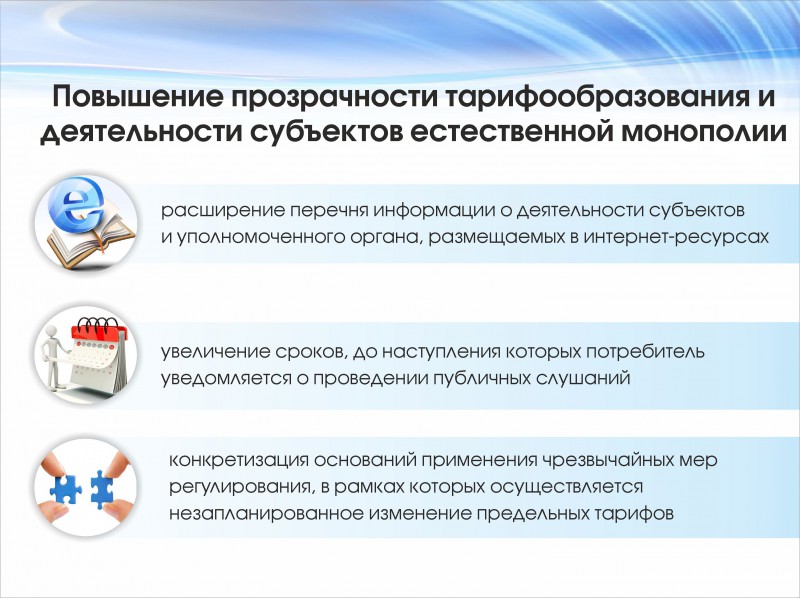 Повышение прозрачности тарифообразования и деятельности субъектов естественной монополии

расширение перечня информации о деятельности субъектов и уполномоченного органа, размещаемых в интернет-ресурсах

увеличение сроков, до наступления которых потребитель уведомляется о проведении публичных слушаний

конкретизация оснований применения чрезвычайных мер регулирования, в рамках которых осуществляется незапланированное изменение предельных тарифов